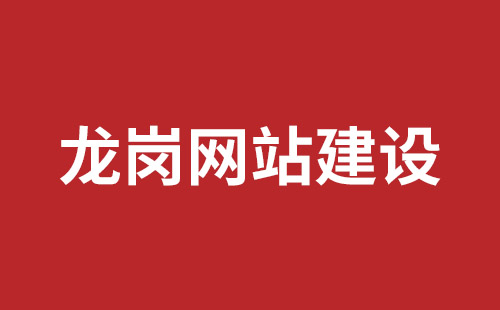 龙岗网站建设